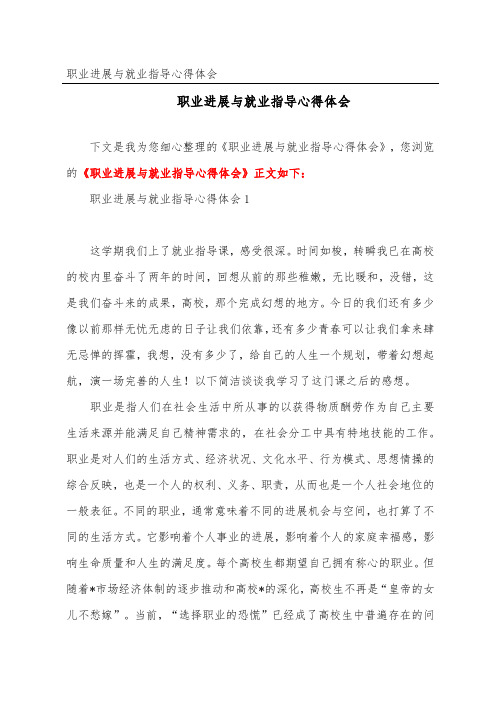 职业进展与就业指导心得体会

职业进展与就业指导心得体会

下文是我为您细心整理的《职业进展与就业指导心得体会》，您浏览的《职业进展与就业指导心得体会》正文如下：

职业进展与就业指导心得体会 1

这学期我们上了就业指导课，感受很深。时间如梭，转瞬我已在高校的校内里奋斗了两年的时间，回想从前的那些稚嫩，无比暖和，没错，这是我们奋斗来的成果，高校，那个完成幻想的地方。今日的我们还有多少像以前那样无忧无虑的日子让我们依靠，还有多少青春可以让我们拿来肆无忌惮的挥霍，我想，没有多少了，给自己的人生一个规划，带着幻想起航，演一场完善的人生！以下简洁谈谈我学习了这门课之后的感想。

职业是指人们在社会生活中所从事的以获得物质酬劳作为自己主要生活来源并能满足自己精神需求的，在社会分工中具有特地技能的工作。职业是对人们的生活方式、经济状况、文化水平、行为模式、思想情操的综合反映，也是一个人的权利、义务、职责，从而也是一个人社会地位的一般表征。不同的职业，通常意味着不同的进展机会与空间，也打算了不同的生活方式。它影响着个人事业的进展，影响着个人的家庭幸福感，影响生命质量和人生的满足度。每个高校生都期望自己拥有称心的职业。但随着*市场经济体制的逐步推动和高校*的深化，高校生不再是“皇帝的女儿不愁嫁”。当前，“选择职业的恐慌”已经成了高校生中普遍存在的问